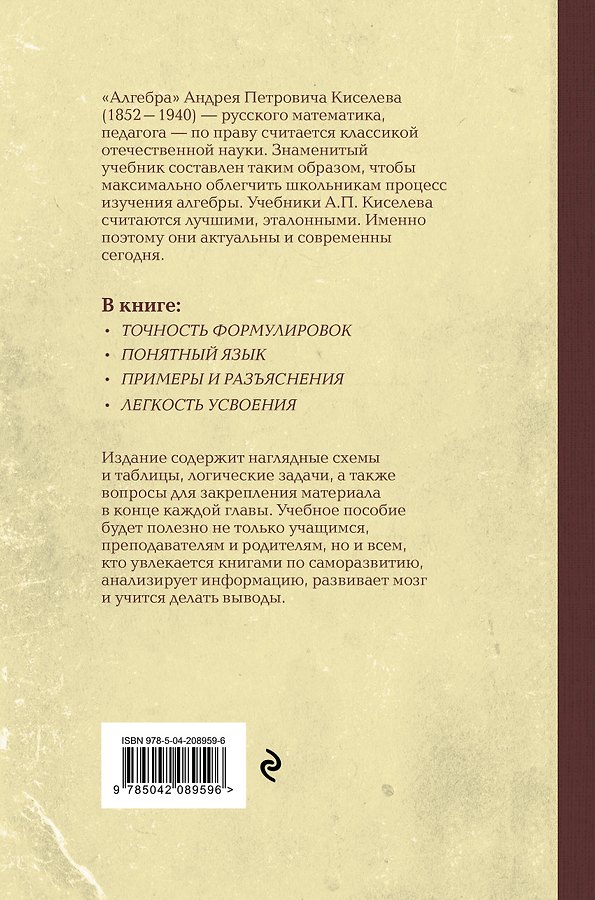 «Алгебра» Андрея Петровича Киселева (1852—1940) — русского математика, педагога — по праву считается классикой отечественной науки. Знаменитый учебник составлен таким образом, чтобы максимально облегчить школьникам процесс изучения алгебры. Учебники А.П. Киселева считаются лучшими, эталонными. Именно поэтому они актуальны и современны сегодня.

В книге:
• ТОЧНОСТЬ ФОРМУЛИРОВОК
• ПОНЯТНЫЙ ЯЗЫК
• ПРИМЕРЫ И РАЗЪЯСНЕНИЯ
• ЛЕГКОСТЬ УСВОЕНИЯ

Издание содержит наглядные схемы и таблицы, логические задачи, а также вопросы для закрепления материала в конце каждой главы. Учебное пособие будет полезно не только учащимся, преподавателям и родителям, но и всем, кто увлекается книгами по саморазвитию, анализирует информацию, развивает мозг и учится делать выводы.

ISBN 978-5-04-208959-6

9 785042 089596 >